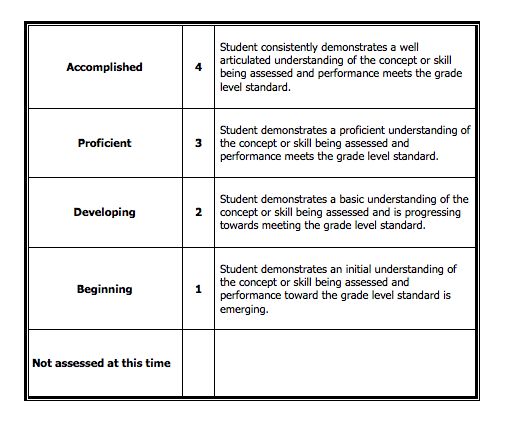 | Accomplished | 4 | Student consistently demonstrates a well articulated understanding of the concept or skill being assessed and performance meets the grade level standard. |
|---|---|---|
| Proficient | 3 | Student demonstrates a proficient understanding of the concept or skill being assessed and performance meets the grade level standard. |
| Developing | 2 | Student demonstrates a basic understanding of the concept or skill being assessed and is progressing towards meeting the grade level standard. |
| Beginning | 1 | Student demonstrates an initial understanding of the concept or skill being assessed and performance toward the grade level standard is emerging. |
| Not assessed at this time | | |